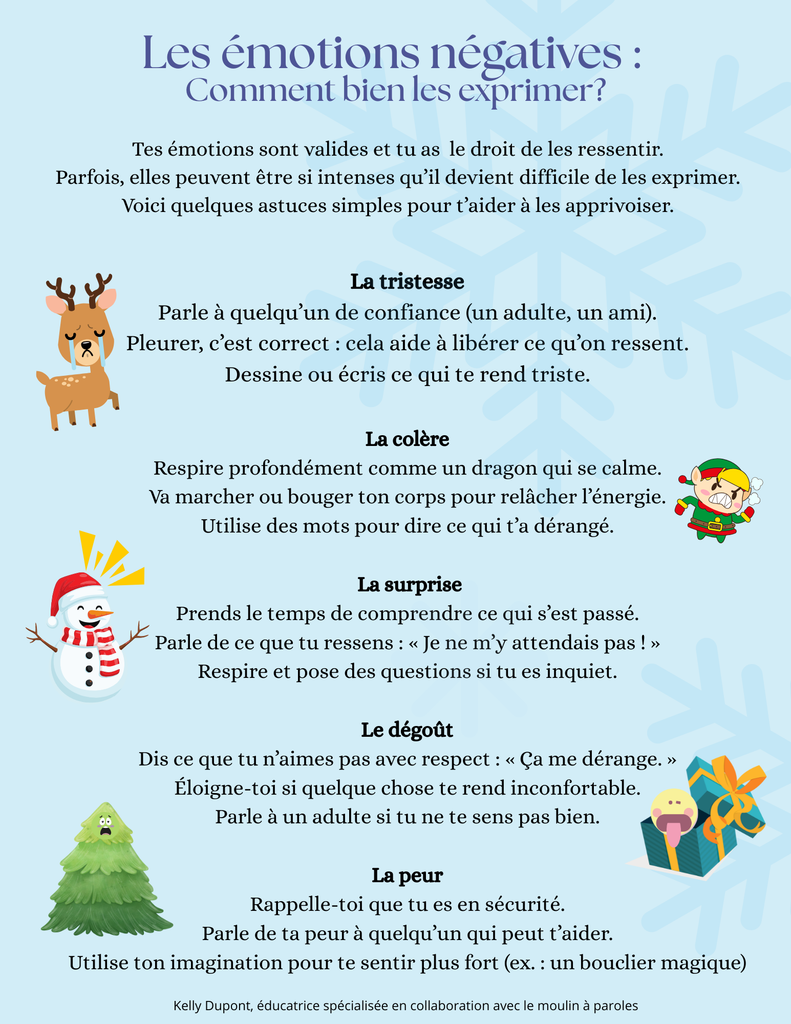 Les émotions négatives :
Comment bien les exprimer?

Tes émotions sont valides et tu as le droit de les ressentir. Parfois, elles peuvent être si intenses qu'il devient difficile de les exprimer. Voici quelques astuces simples pour t'aider à les apprivoiser.

La tristesse
Parle à quelqu'un de confiance (un adulte, un ami).
Pleurer, c'est correct : cela aide à libérer ce qu'on ressent.
Dessine ou écris ce qui te rend triste.

La colère
Respire profondément comme un dragon qui se calme.
Va marcher ou bouger ton corps pour relâcher l'énergie.
Utilise des mots pour dire ce qui t'a dérangé.

La surprise
Prends le temps de comprendre ce qui s'est passé.
Parle de ce que tu ressens : « Je ne m'y attendais pas ! »
Respire et pose des questions si tu es inquiet.

Le dégoût
Dis ce que tu n'aimes pas avec respect : « Ça me dérange. »
Éloigne-toi si quelque chose te rend inconfortable.
Parle à un adulte si tu ne te sens pas bien.

La peur
Rappelle-toi que tu es en sécurité.
Parle de ta peur à quelqu'un qui peut t'aider.
Utilise ton imagination pour te sentir plus fort (ex. : un bouclier magique)

Kelly Dupont, éducatrice spécialisée en collaboration avec le moulin à paroles